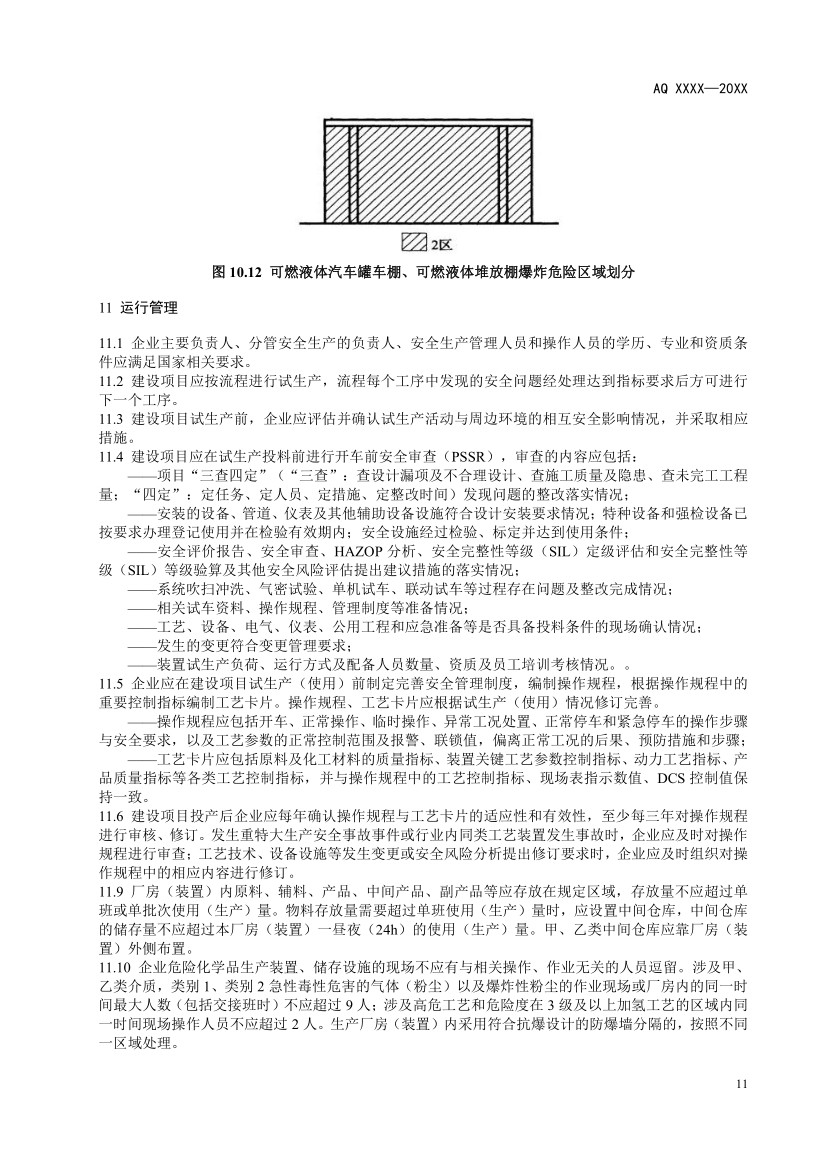 AQ XXXX—20XX

2区

图 10.12 可燃液体汽车罐车棚、可燃液体堆放棚爆炸危险区域划分

11 运行管理

11.1 企业主要负责人、分管安全生产的负责人、安全生产管理人员和操作人员的学历、专业和资质条件应满足国家相关要求。
11.2 建设项目应按流程进行试生产，流程每个工序中发现的安全问题经处理达到指标要求后方可进行下一个工序。
11.3 建设项目试生产前，企业应评估并确认试生产活动与周边环境的相互安全影响情况，并采取相应措施。
11.4 建设项目应在试生产投料前进行开车前安全审查（PSSR），审查的内容应包括：
——项目“三查四定”（“三查”：查设计漏项及不合理设计、查施工质量及隐患、查未完工工程量；“四定”：定任务、定人员、定措施、定整改时间）发现问题的整改落实情况；
——安装的设备、管道、仪表及其他辅助设备设施符合设计安装要求情况；特种设备和强检设备已按要求办理登记使用并在检验有效期内；安全设施经过检验、标定并达到使用条件；
——安全评价报告、安全审查、HAZOP 分析、安全完整性等级（SIL）定级评估和安全完整性等级（SIL）等级验算及其他安全风险评估提出建议措施的落实情况；
——系统吹扫冲洗、气密试验、单机试车、联动试车等过程存在问题及整改完成情况；
——相关试车资料、操作规程、管理制度等准备情况；
——工艺、设备、电气、仪表、公用工程和应急准备等是否具备投料条件的现场确认情况；
——发生的变更符合变更管理要求；
——装置试生产负荷、运行方式及配备人员数量、资质及员工培训考核情况。。
11.5 企业应在建设项目试生产（使用）前制定完善安全管理制度，编制操作规程，根据操作规程中的重要控制指标编制工艺卡片。操作规程、工艺卡片应根据试生产（使用）情况修订完善。
——操作规程应包括开车、正常操作、临时操作、异常工况处置、正常停车和紧急停车的操作步骤与安全要求，以及工艺参数的正常控制范围及报警、联锁值，偏离正常工况的后果、预防措施和步骤；
——工艺卡片应包括原料及化工材料的质量指标、装置关键工艺参数控制指标、动力工艺指标、产品质量指标等各类工艺控制指标，并与操作规程中的工艺控制指标、现场表指示数值、DCS 控制值保持一致。
11.6 建设项目投产后企业应每年确认操作规程与工艺卡片的适应性和有效性，至少每三年对操作规程进行审核、修订。发生重特大生产安全事故事件或行业内同类工艺装置发生事故时，企业应及时对操作规程进行审查；工艺技术、设备设施等发生变更或安全风险分析提出修订要求时，企业应及时组织对操作规程中的相应内容进行修订。
11.9 厂房（装置）内原料、辅料、产品、中间产品、副产品等应存放在规定区域，存放量不应超过单班或单批次使用（生产）量。物料存放量需要超过单班使用（生产）量时，应设置中间仓库，中间仓库的储存量不应超过本厂房（装置）一昼夜（24h）的使用（生产）量。甲、乙类中间仓库应靠厂房（装置）外侧布置。
11.10 企业危险化学品生产装置、储存设施的现场不应有与相关操作、作业无关的人员逗留。涉及甲、乙类介质，类别 1、类别 2 急性毒性危害的气体（粉尘）以及爆炸性粉尘的作业现场或厂房内的同一时间最大人数（包括交接班时）不应超过 9 人；涉及高危工艺和危险度在 3 级及以上加氢工艺的区域内同一时间现场操作人员不应超过 2 人。生产厂房（装置）内采用符合抗爆设计的防爆墙分隔的，按照不同一区域处理。

11